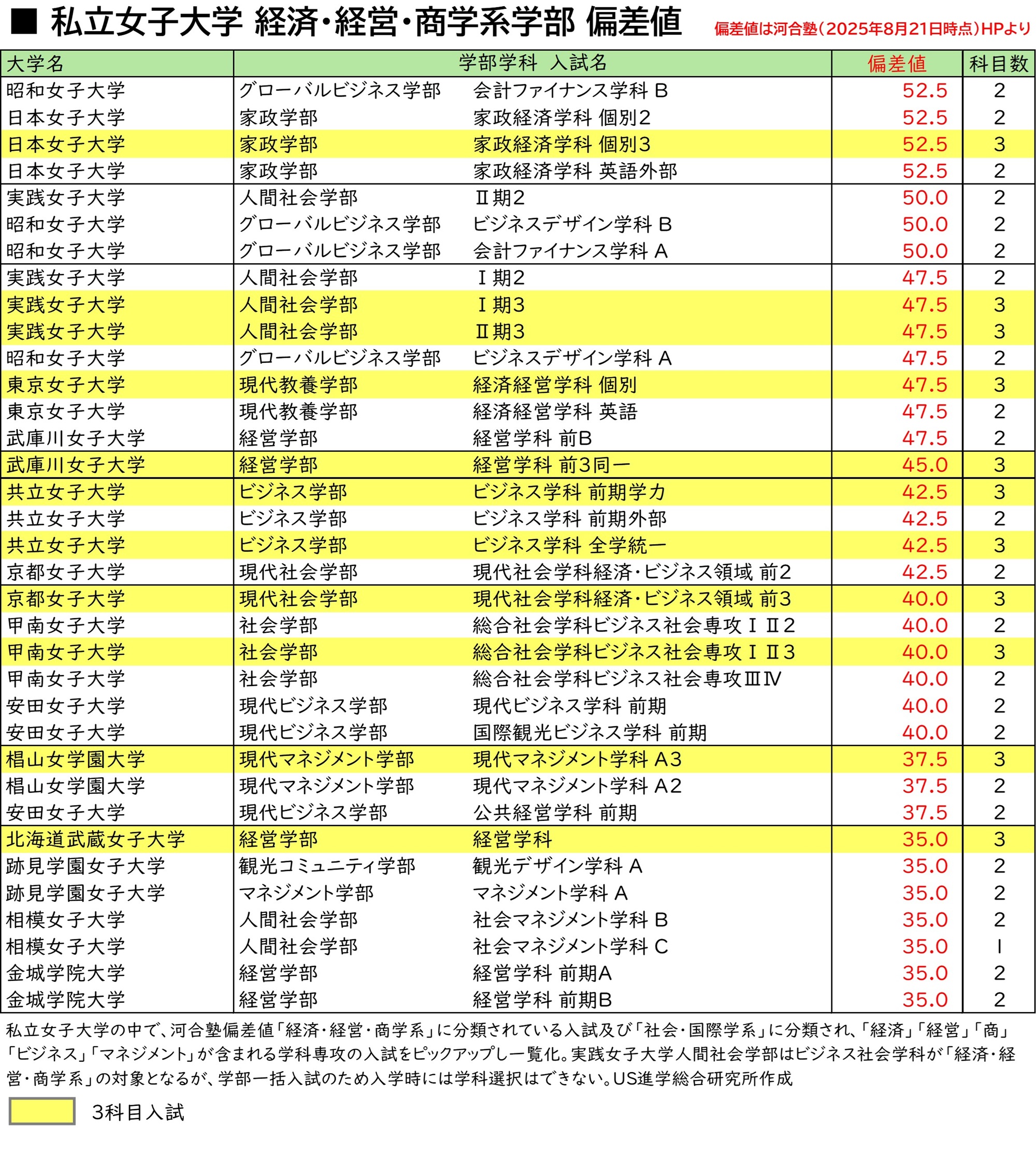 ■ 私立女子大学 経済・経営・商学系学部 偏差値

偏差値は河合塾（2025年8月21日時点）HPより

| 大学名 | 学部学科 入試名 | | 偏差値 | 科目数 |
|---|---|---|---|---|
| 昭和女子大学 | グローバルビジネス学部 | 会計ファイナンス学科 B | 52.5 | 2 |
| 日本女子大学 | 家政学部 | 家政経済学科 個別2 | 52.5 | 2 |
| 日本女子大学 | 家政学部 | 家政経済学科 個別3 | 52.5 | 3 |
| 日本女子大学 | 家政学部 | 家政経済学科 英語外部 | 52.5 | 2 |
| 実践女子大学 | 人間社会学部 | Ⅱ期2 | 50.0 | 2 |
| 昭和女子大学 | グローバルビジネス学部 | ビジネスデザイン学科 B | 50.0 | 2 |
| 昭和女子大学 | グローバルビジネス学部 | 会計ファイナンス学科 A | 50.0 | 2 |
| 実践女子大学 | 人間社会学部 | Ⅰ期2 | 47.5 | 2 |
| 実践女子大学 | 人間社会学部 | Ⅰ期3 | 47.5 | 3 |
| 実践女子大学 | 人間社会学部 | Ⅱ期3 | 47.5 | 3 |
| 昭和女子大学 | グローバルビジネス学部 | ビジネスデザイン学科 A | 47.5 | 2 |
| 東京女子大学 | 現代教養学部 | 経済経営学科 個別 | 47.5 | 3 |
| 東京女子大学 | 現代教養学部 | 経済経営学科 英語 | 47.5 | 2 |
| 武庫川女子大学 | 経営学部 | 経営学科 前B | 47.5 | 2 |
| 武庫川女子大学 | 経営学部 | 経営学科 前3同一 | 45.0 | 3 |
| 共立女子大学 | ビジネス学部 | ビジネス学科 前期学力 | 42.5 | 3 |
| 共立女子大学 | ビジネス学部 | ビジネス学科 前期外部 | 42.5 | 2 |
| 共立女子大学 | ビジネス学部 | ビジネス学科 全学統一 | 42.5 | 3 |
| 京都女子大学 | 現代社会学部 | 現代社会学科経済・ビジネス領域 前2 | 42.5 | 2 |
| 京都女子大学 | 現代社会学部 | 現代社会学科経済・ビジネス領域 前3 | 40.0 | 3 |
| 甲南女子大学 | 社会学部 | 総合社会学科ビジネス社会専攻ⅠⅡ2 | 40.0 | 2 |
| 甲南女子大学 | 社会学部 | 総合社会学科ビジネス社会専攻ⅠⅡ3 | 40.0 | 3 |
| 甲南女子大学 | 社会学部 | 総合社会学科ビジネス社会専攻ⅢⅣ | 40.0 | 2 |
| 安田女子大学 | 現代ビジネス学部 | 現代ビジネス学科 前期 | 40.0 | 2 |
| 安田女子大学 | 現代ビジネス学部 | 国際観光ビジネス学科 前期 | 40.0 | 2 |
| 椙山女学園大学 | 現代マネジメント学部 | 現代マネジメント学科 A3 | 37.5 | 3 |
| 椙山女学園大学 | 現代マネジメント学部 | 現代マネジメント学科 A2 | 37.5 | 2 |
| 安田女子大学 | 現代ビジネス学部 | 公共経営学科 前期 | 37.5 | 2 |
| 北海道武蔵女子大学 | 経営学部 | 経営学科 | 35.0 | 3 |
| 跡見学園女子大学 | 観光コミュニティ学部 | 観光デザイン学科 A | 35.0 | 2 |
| 跡見学園女子大学 | マネジメント学部 | マネジメント学科 A | 35.0 | 2 |
| 相模女子大学 | 人間社会学部 | 社会マネジメント学科 B | 35.0 | 2 |
| 相模女子大学 | 人間社会学部 | 社会マネジメント学科 C | 35.0 | 1 |
| 金城学院大学 | 経営学部 | 経営学科 前期A | 35.0 | 2 |
| 金城学院大学 | 経営学部 | 経営学科 前期B | 35.0 | 2 |

私立女子大学の中で、河合塾偏差値「経済・経営・商学系」に分類されている入試及び「社会・国際学系」に分類され、「経済」「経営」「商」「ビジネス」「マネジメント」が含まれる学科専攻の入試をピックアップし一覧化。実践女子大学人間社会学部はビジネス社会学科が「経済・経営・商学系」の対象となるが、学部一括入試のため入学時には学科選択はできない。US進学総合研究所作成

3科目入試